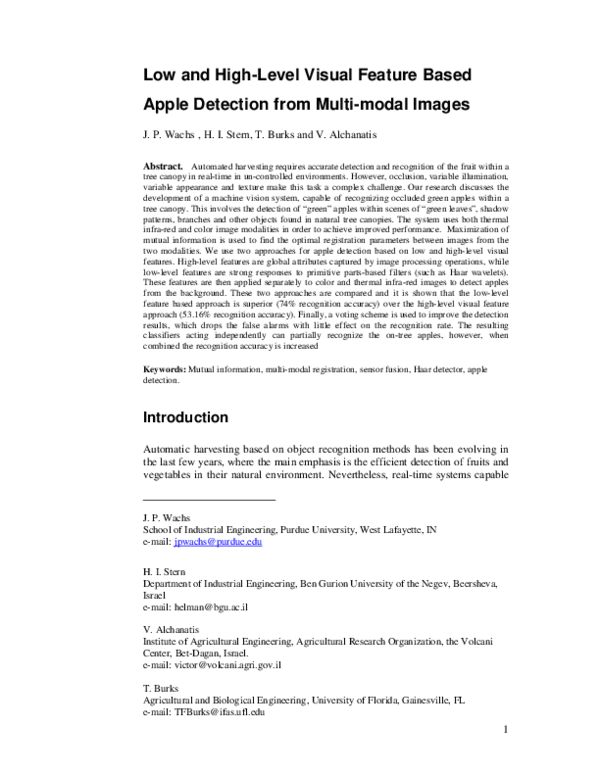 Low and High-Level Visual Feature Based Apple Detection from Multi-modal Images

J. P. Wachs , H. I. Stern, T. Burks and V. Alchanatis

Abstract. Automated harvesting requires accurate detection and recognition of the fruit within a tree canopy in real-time in un-controlled environments. However, occlusion, variable illumination, variable appearance and texture make this task a complex challenge. Our research discusses the development of a machine vision system, capable of recognizing occluded green apples within a tree canopy. This involves the detection of "green" apples within scenes of "green leaves", shadow patterns, branches and other objects found in natural tree canopies. The system uses both thermal infra-red and color image modalities in order to achieve improved performance. Maximization of mutual information is used to find the optimal registration parameters between images from the two modalities. We use two approaches for apple detection based on low and high-level visual features. High-level features are global attributes captured by image processing operations, while low-level features are strong responses to primitive parts-based filters (such as Haar wavelets). These features are then applied separately to color and thermal infra-red images to detect apples from the background. These two approaches are compared and it is shown that the low-level feature based approach is superior (74% recognition accuracy) over the high-level visual feature approach (53.16% recognition accuracy). Finally, a voting scheme is used to improve the detection results, which drops the false alarms with little effect on the recognition rate. The resulting classifiers acting independently can partially recognize the on-tree apples, however, when combined the recognition accuracy is increased

Keywords: Mutual information, multi-modal registration, sensor fusion, Haar detector, apple detection.

Introduction

Automatic harvesting based on object recognition methods has been evolving in the last few years, where the main emphasis is the efficient detection of fruits and vegetables in their natural environment. Nevertheless, real-time systems capable

J. P. Wachs
School of Industrial Engineering, Purdue University, West Lafayette, IN
e-mail: jpwachs@purdue.edu

H. I. Stern
Department of Industrial Engineering, Ben Gurion University of the Negev, Beersheva, Israel
e-mail: helman@bgu.ac.il

V. Alchanatis
Institute of Agricultural Engineering, Agricultural Research Organization, the Volcani Center, Bet-Dagan, Israel.
e-mail: victor@volcani.agri.gov.il

T. Burks
Agricultural and Biological Engineering, University of Florida, Gainesville, FL
e-mail: TFBurks@ifas.ufl.edu

1